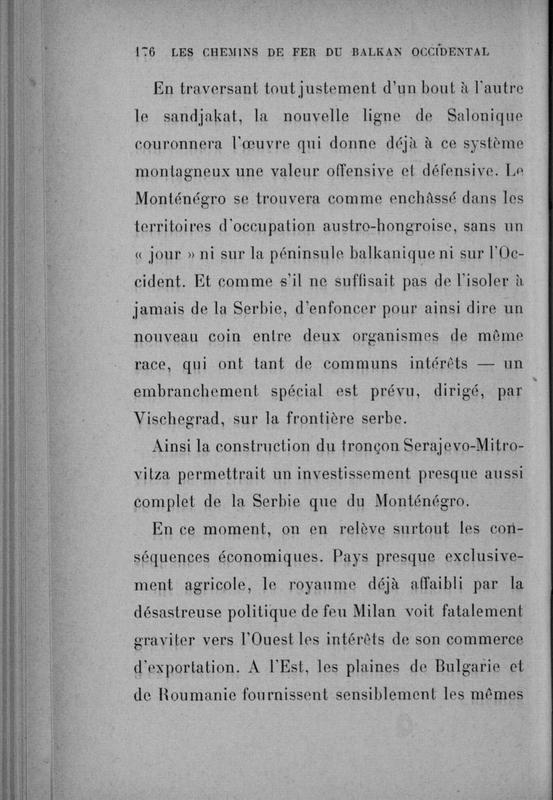 176 LES CHEMINS DE FER DU BALKAN OCCIDENTAL

En traversant tout justement d'un bout à l'autre le sandjakat, la nouvelle ligne de Salonique couronnera l'œuvre qui donne déjà à ce système montagneux une valeur offensive et défensive. Le Monténégro se trouvera comme enchâssé dans les territoires d'occupation austro-hongroise, sans un « jour » ni sur la péninsule balkanique ni sur l'Occident. Et comme s'il ne suffisait pas de l'isoler à jamais de la Serbie, d'enfoncer pour ainsi dire un nouveau coin entre deux organismes de même race, qui ont tant de communs intérêts — un embranchement spécial est prévu, dirigé, par Vischegrad, sur la frontière serbe.

Ainsi la construction du tronçon Serajevo-Mitrovitza permettrait un investissement presque aussi complet de la Serbie que du Monténégro.

En ce moment, on en relève surtout les conséquences économiques. Pays presque exclusivement agricole, le royaume déjà affaibli par la désastreuse politique de feu Milan voit fatalement graviter vers l'Ouest les intérêts de son commerce d'exportation. A l'Est, les plaines de Bulgarie et de Roumanie fournissent sensiblement les mêmes